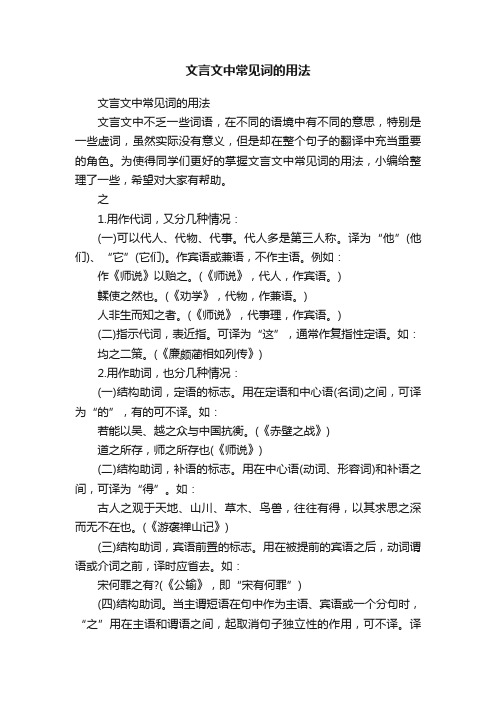 文言文中常见词的用法

文言文中常见词的用法

文言文中不乏一些词语，在不同的语境中有不同的意思，特别是一些虚词，虽然实际没有意义，但是却在整个句子的翻译中充当重要的角色。为使得同学们更好的掌握文言文中常见词的用法，小编给整理了一些，希望对大家有帮助。

之

1.用作代词，又分几种情况：

(一)可以代人、代物、代事。代人多是第三人称。译为“他”(他们)、“它”(它们)。作宾语或兼语，不作主语。例如：

作《师说》以贻之。(《师说》，代人，作宾语。)

輮使之然也。(《劝学》，代物，作兼语。)

人非生而知之者。(《师说》，代事理，作宾语。)

(二)指示代词，表近指。可译为“这”，通常作复指性定语。如：

均之二策。(《廉颇蔺相如列传》)

2.用作助词，也分几种情况：

(一)结构助词，定语的标志。用在定语和中心语(名词)之间，可译为“的”，有的可不译。如：

若能以吴、越之众与中国抗衡。(《赤壁之战》)

道之所存，师之所存也(《师说》)

(二)结构助词，补语的标志。用在中心语(动词、形容词)和补语之间，可译为“得”。如：

古人之观于天地、山川、草木、鸟兽，往往有得，以其求思之深而无不在也。(《游褒禅山记》)

(三)结构助词，宾语前置的标志。用在被提前的宾语之后，动词谓语或介词之前，译时应省去。如：

宋何罪之有?(《公输》，即“宋有何罪”)

(四)结构助词。当主谓短语在句中作为主语、宾语或一个分句时，“之”用在主语和谓语之间，起取消句子独立性的作用，可不译。译